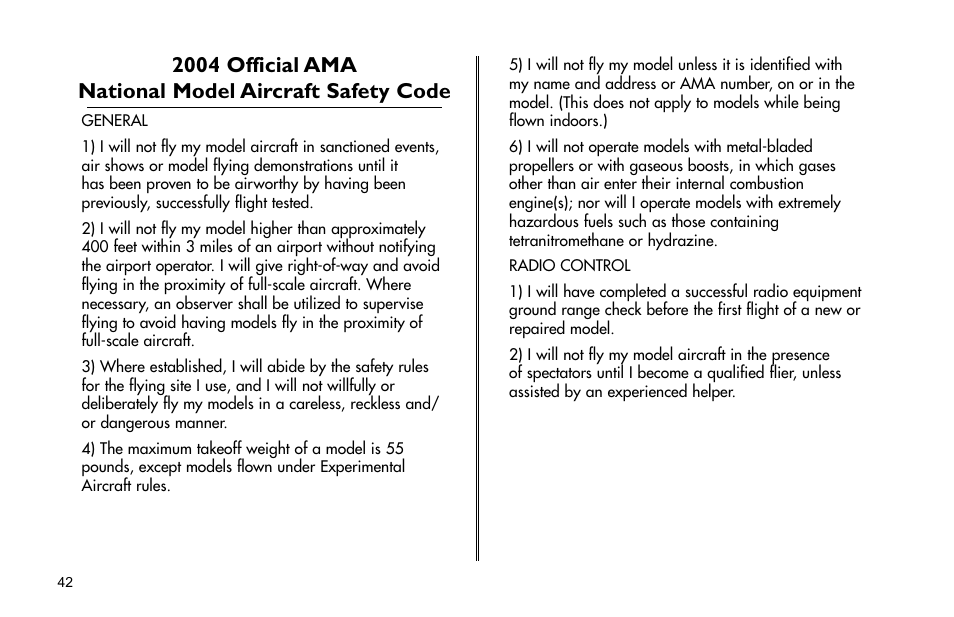 2004 Official AMA
National Model Aircraft Safety Code

GENERAL

1) I will not fly my model aircraft in sanctioned events, air shows or model flying demonstrations until it has been proven to be airworthy by having been previously, successfully flight tested.

2) I will not fly my model higher than approximately 400 feet within 3 miles of an airport without notifying the airport operator. I will give right-of-way and avoid flying in the proximity of full-scale aircraft. Where necessary, an observer shall be utilized to supervise flying to avoid having models fly in the proximity of full-scale aircraft.

3) Where established, I will abide by the safety rules for the flying site I use, and I will not willfully or deliberately fly my models in a careless, reckless and/or dangerous manner.

4) The maximum takeoff weight of a model is 55 pounds, except models flown under Experimental Aircraft rules.

5) I will not fly my model unless it is identified with my name and address or AMA number, on or in the model. (This does not apply to models while being flown indoors.)

6) I will not operate models with metal-bladed propellers or with gaseous boosts, in which gases other than air enter their internal combustion engine(s); nor will I operate models with extremely hazardous fuels such as those containing tetranitromethane or hydrazine.

RADIO CONTROL

1) I will have completed a successful radio equipment ground range check before the first flight of a new or repaired model.

2) I will not fly my model aircraft in the presence of spectators until I become a qualified flier, unless assisted by an experienced helper.

42